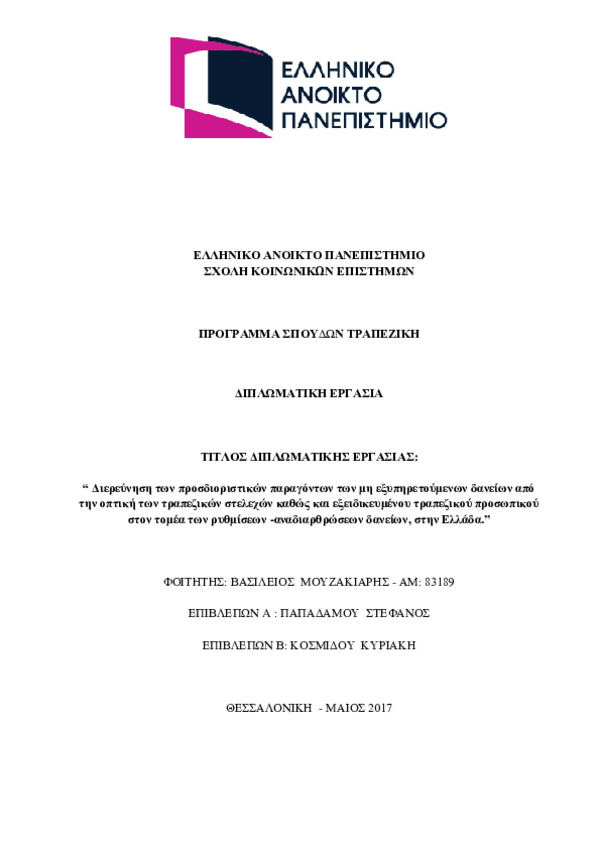 ΕΛΛΗΝΙΚΟ
ΑΝΟΙΚΤΟ
ΠΑΝΕΠΙΣΤΗΜΙΟ

ΕΛΛΗΝΙΚΟ ΑΝΟΙΚΤΟ ΠΑΝΕΠΙΣΤΗΜΙΟ
ΣΧΟΛΗ ΚΟΙΝΩΝΙΚΩΝ ΕΠΙΣΤΗΜΩΝ

ΠΡΟΓΡΑΜΜΑ ΣΠΟΥΔΩΝ ΤΡΑΠΕΖΙΚΗ

ΔΙΠΛΩΜΑΤΙΚΗ ΕΡΓΑΣΙΑ

ΤΙΤΛΟΣ ΔΙΠΛΩΜΑΤΙΚΗΣ ΕΡΓΑΣΙΑΣ:

“ Διερεύνηση των προσδιοριστικών παραγόντων των μη εξυπηρετούμενων δανείων από την οπτική των τραπεζικών στελεχών καθώς και εξειδικευμένου τραπεζικού προσωπικού στον τομέα των ρυθμίσεων -αναδιαρθρώσεων δανείων, στην Ελλάδα.”

ΦΟΙΤΗΤΗΣ: ΒΑΣΙΛΕΙΟΣ ΜΟΥΖΑΚΙΑΡΗΣ - ΑΜ: 83189

ΕΠΙΒΛΕΠΩΝ Α : ΠΑΠΑΔΑΜΟΥ ΣΤΕΦΑΝΟΣ

ΕΠΙΒΛΕΠΩΝ Β: ΚΟΣΜΙΔΟΥ ΚΥΡΙΑΚΗ

ΘΕΣΣΑΛΟΝΙΚΗ - ΜΑΙΟΣ 2017